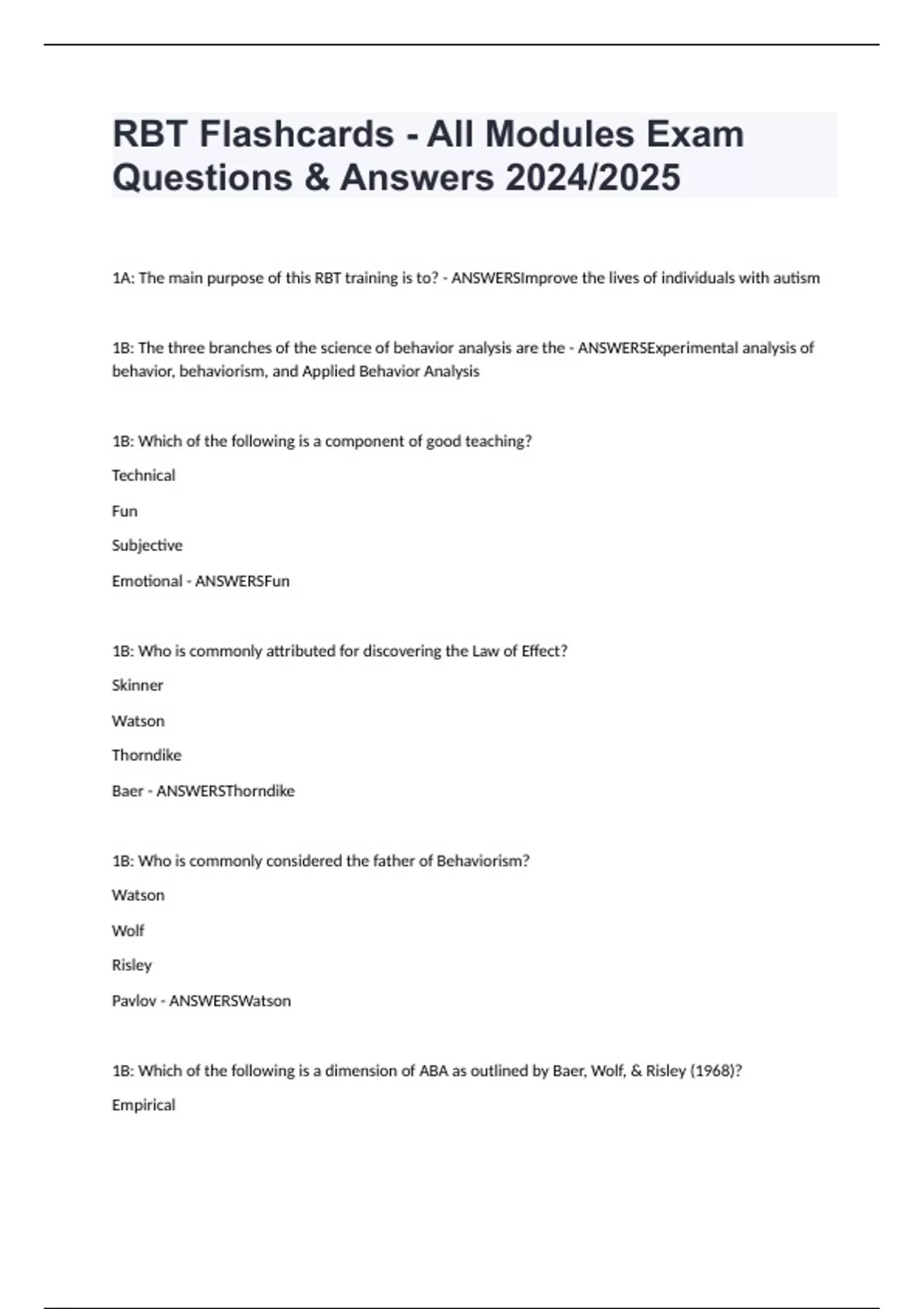 RBT Flashcards - All Modules Exam Questions & Answers 2024/2025

1A: The main purpose of this RBT training is to? - ANSWERSImprove the lives of individuals with autism

1B: The three branches of the science of behavior analysis are the - ANSWERSExperimental analysis of behavior, behaviorism, and Applied Behavior Analysis

1B: Which of the following is a component of good teaching?

Technical

Fun

Subjective

Emotional - ANSWERSFun

1B: Who is commonly attributed for discovering the Law of Effect?

Skinner

Watson

Thorndike

Baer - ANSWERSThorndike

1B: Who is commonly considered the father of Behaviorism?

Watson

Wolf

Risley

Pavlov - ANSWERSWatson

1B: Which of the following is a dimension of ABA as outlined by Baer, Wolf, & Risley (1968)?

Empirical